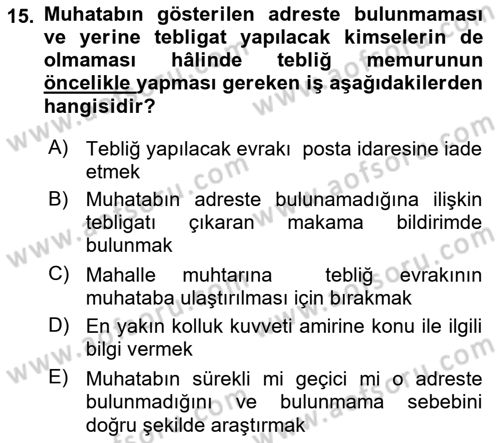 15. Muhatabın gösterilen adreste bulunmaması ve yerine tebligat yapılacak kimselerin de olmaması hâlinde tebliğ memurunun öncelikle yapması gereken iş aşağıdakilerden hangisidir?

A) Tebliğ yapılacak evrakı posta idaresine iade etmek
B) Muhatabın adreste bulunamadığına ilişkin tebligatı çıkaran makama bildirimde bulunmak
C) Mahalle muhtarına tebliğ evrakının muhataba ulaştırılması için bırakmak
D) En yakın kolluk kuvveti amirine konu ile ilgili bilgi vermek
E) Muhatabın sürekli mi geçici mi o adreste bulunmadığını ve bulunmama sebebini doğru şekilde araştırmak

www.aofsoru.com